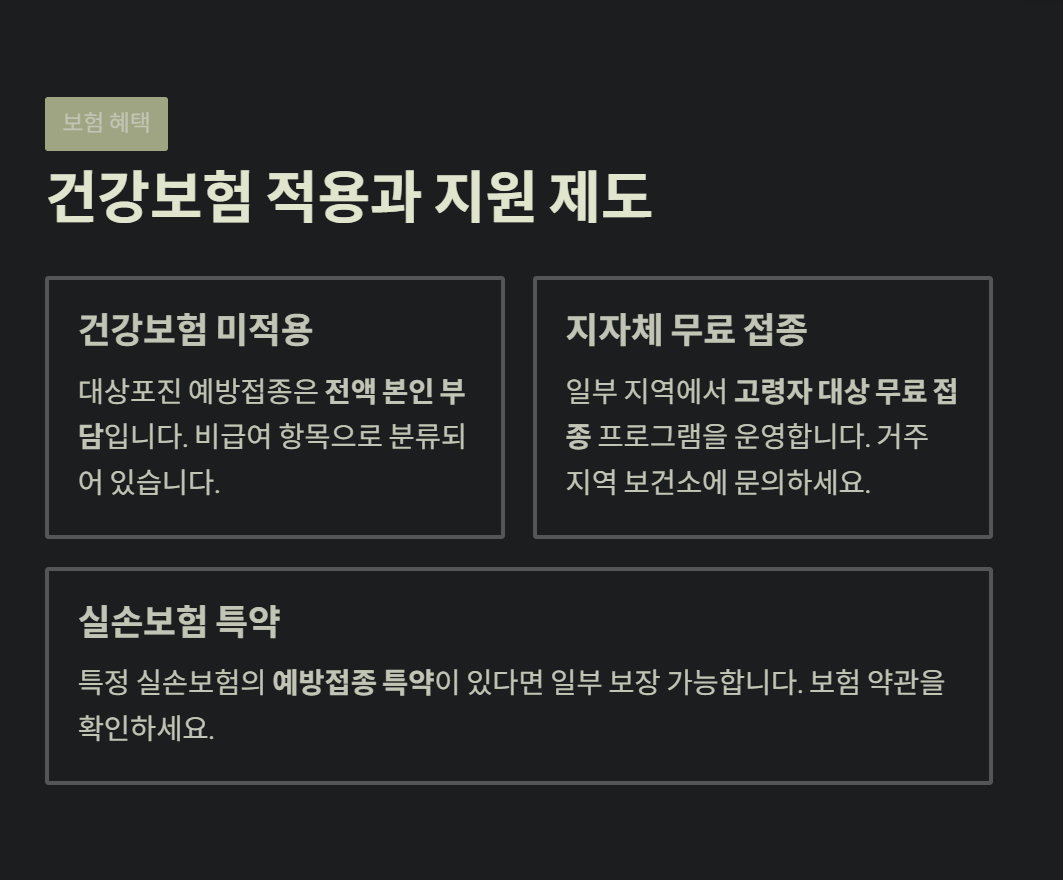 보험 혜택

건강보험 적용과 지원 제도

건강보험 미적용

대상포진 예방접종은 전액 본인 부담입니다. 비급여 항목으로 분류되어 있습니다.

지자체 무료 접종

일부 지역에서 고령자 대상 무료 접종 프로그램을 운영합니다. 거주 지역 보건소에 문의하세요.

실손보험 특약

특정 실손보험의 예방접종 특약이 있다면 일부 보장 가능합니다. 보험 약관을 확인하세요.